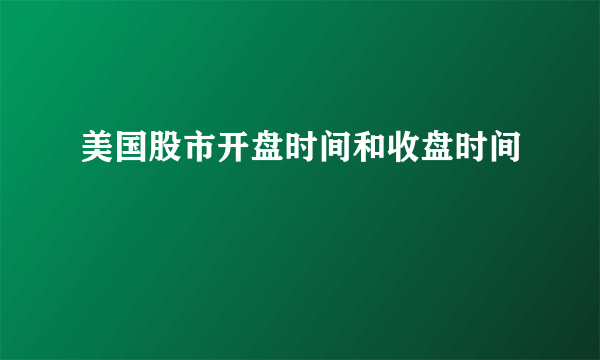 美国股市开盘时间和收盘时间